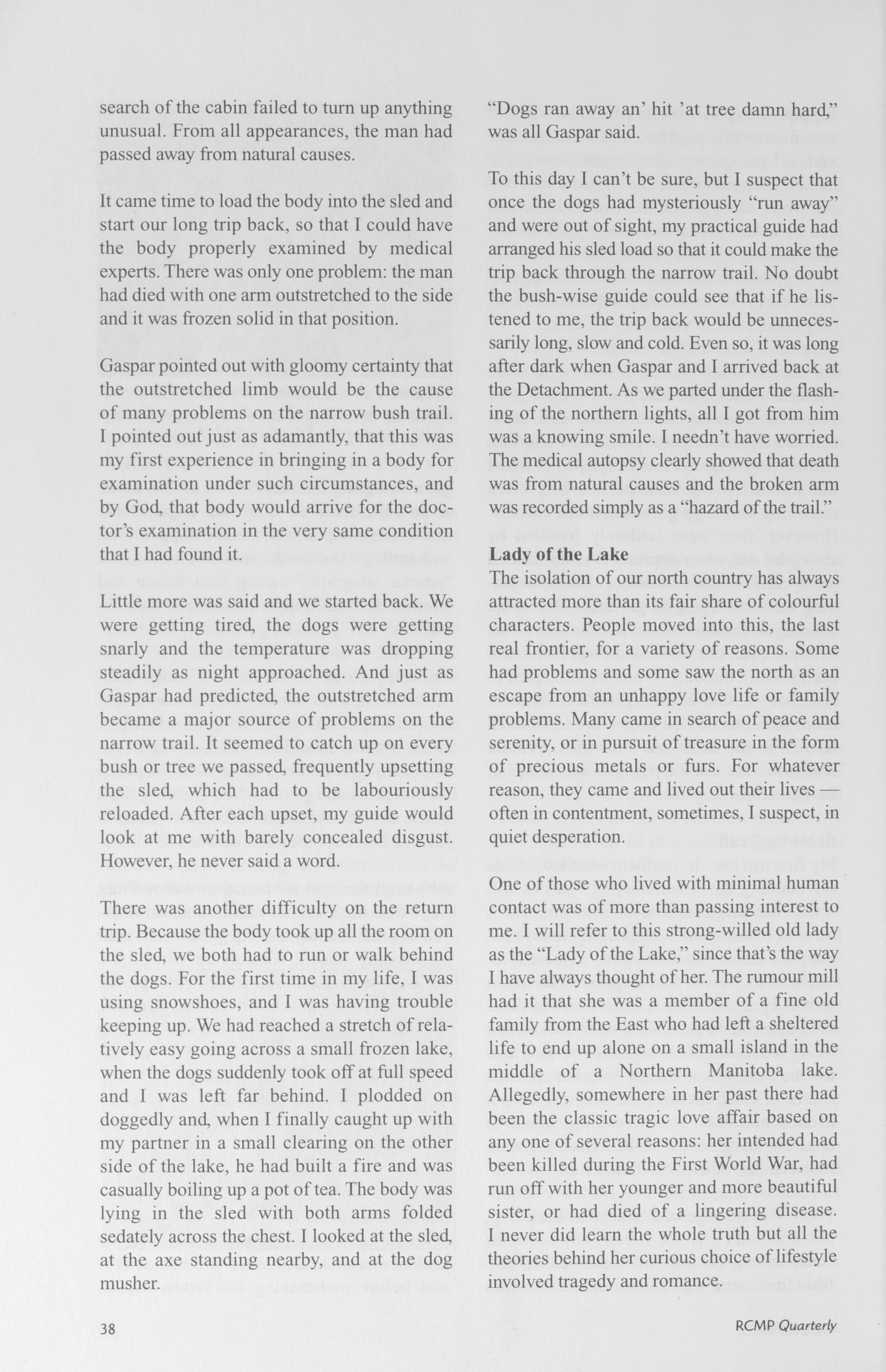 search of the cabin failed to turn up anything unusual. From all appearances, the man had passed away from natural causes.

It came time to load the body into the sled and start our long trip back, so that I could have the body properly examined by medical experts. There was only one problem: the man had died with one arm outstretched to the side and it was frozen solid in that position.

Gaspar pointed out with gloomy certainty that the outstretched limb would be the cause of many problems on the narrow bush trail. I pointed out just as adamantly, that this was my first experience in bringing in a body for examination under such circumstances, and by God, that body would arrive for the doctor's examination in the very same condition that I had found it.

Little more was said and we started back. We were getting tired, the dogs were getting snarly and the temperature was dropping steadily as night approached. And just as Gaspar had predicted, the outstretched arm became a major source of problems on the narrow trail. It seemed to catch up on every bush or tree we passed, frequently upsetting the sled, which had to be labouriously reloaded. After each upset, my guide would look at me with barely concealed disgust. However, he never said a word.

There was another difficulty on the return trip. Because the body took up all the room on the sled, we both had to run or walk behind the dogs. For the first time in my life, I was using snowshoes, and I was having trouble keeping up. We had reached a stretch of relatively easy going across a small frozen lake, when the dogs suddenly took off at full speed and I was left far behind. I plodded on doggedly and, when I finally caught up with my partner in a small clearing on the other side of the lake, he had built a fire and was casually boiling up a pot of tea. The body was lying in the sled with both arms folded sedately across the chest. I looked at the sled, at the axe standing nearby, and at the dog musher.

"Dogs ran away an' hit 'at tree damn hard," was all Gaspar said.

To this day I can't be sure, but I suspect that once the dogs had mysteriously "run away" and were out of sight, my practical guide had arranged his sled load so that it could make the trip back through the narrow trail. No doubt the bush-wise guide could see that if he listened to me, the trip back would be unnecessarily long, slow and cold. Even so, it was long after dark when Gaspar and I arrived back at the Detachment. As we parted under the flashing of the northern lights, all I got from him was a knowing smile. I needn't have worried. The medical autopsy clearly showed that death was from natural causes and the broken arm was recorded simply as a "hazard of the trail."

Lady of the Lake
The isolation of our north country has always attracted more than its fair share of colourful characters. People moved into this, the last real frontier, for a variety of reasons. Some had problems and some saw the north as an escape from an unhappy love life or family problems. Many came in search of peace and serenity, or in pursuit of treasure in the form of precious metals or furs. For whatever reason, they came and lived out their lives — often in contentment, sometimes, I suspect, in quiet desperation.

One of those who lived with minimal human contact was of more than passing interest to me. I will refer to this strong-willed old lady as the "Lady of the Lake," since that's the way I have always thought of her. The rumour mill had it that she was a member of a fine old family from the East who had left a sheltered life to end up alone on a small island in the middle of a Northern Manitoba lake. Allegedly, somewhere in her past there had been the classic tragic love affair based on any one of several reasons: her intended had been killed during the First World War, had run off with her younger and more beautiful sister, or had died of a lingering disease. I never did learn the whole truth but all the theories behind her curious choice of lifestyle involved tragedy and romance.

38

RCMP Quarterly